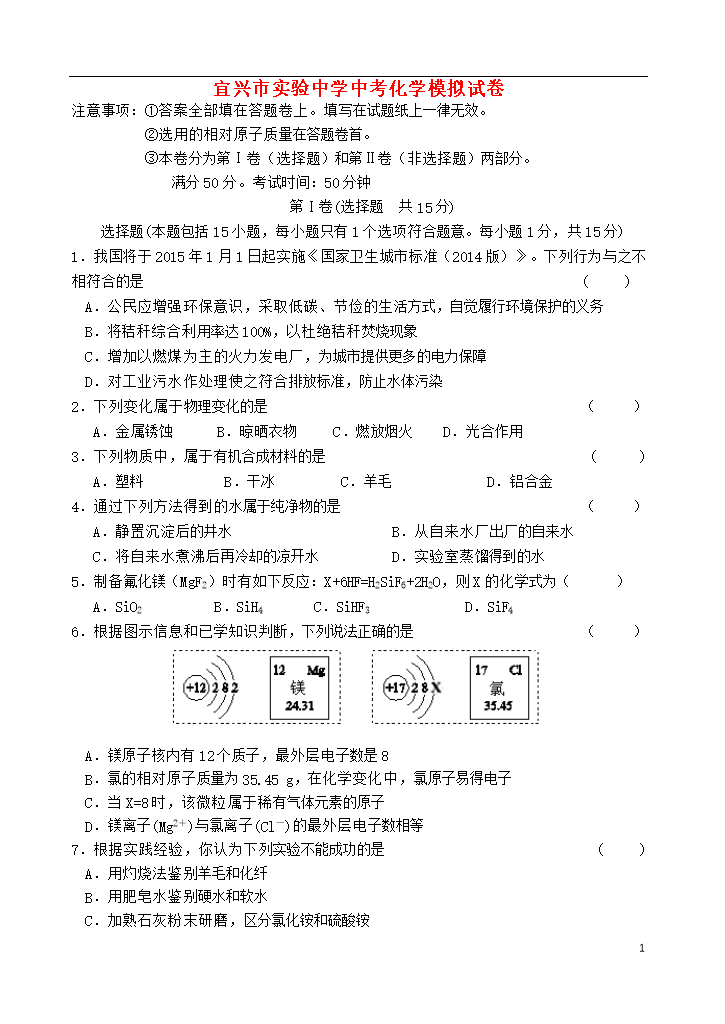 宜兴市实验中学中考化学模拟试卷

注意事项：①答案全部填在答题卷上。填写在试题纸上一律无效。

②选用的相对原子质量在答题卷首。

③本卷分为第Ⅰ卷（选择题）和第Ⅱ卷（非选择题）两部分。

满分50分。考试时间：50分钟

第Ⅰ卷(选择题 共15分)

选择题(本题包括15小题，每小题只有1个选项符合题意。每小题1分，共15分)

1．我国将于2015年1月1日起实施《国家卫生城市标准（2014版）》。下列行为与之不相符合的是 （ ）

A．公民应增强环保意识，采取低碳、节俭的生活方式，自觉履行环境保护的义务

B．将秸秆综合利用率达100%，以杜绝秸秆焚烧现象

C．增加以燃煤为主的火力发电厂，为城市提供更多的电力保障

D．对工业污水作处理使之符合排放标准，防止水体污染

2．下列变化属于物理变化的是 （ ）

A．金属锈蚀 B．晾晒衣物 C．燃放烟火 D．光合作用

3．下列物质中，属于有机合成材料的是 （ ）

A．塑料 B．干冰 C．羊毛 D．铝合金

4．通过下列方法得到的水属于纯净物的是 （ ）

A．静置沉淀后的井水 B．从自来水厂出厂的自来水

C．将自来水煮沸后再冷却的凉开水 D．实验室蒸馏得到的水

5．制备氟化镁（$MgF_2$）时有如下反应：$X+6HF=H_2SiF_6+2H_2O$，则X的化学式为（ ）

A．$SiO_2$ B．$SiH_4$ C．$SiHF_3$ D．$SiF_4$

6．根据图示信息和已学知识判断，下列说法正确的是 （ ）

+12 2 8 2 12 Mg 镁 24.31

+17 2 8 X 17 Cl 氯 35.45

A．镁原子核内有12个质子，最外层电子数是8

B．氯的相对原子质量为35.45 g，在化学变化中，氯原子易得电子

C．当X=8时，该微粒属于稀有气体元素的原子

D．镁离子($Mg^{2+}$)与氯离子($Cl^-$)的最外层电子数相等

7．根据实践经验，你认为下列实验不能成功的是 （ ）

A．用灼烧法鉴别羊毛和化纤

B．用肥皂水鉴别硬水和软水

C．加熟石灰粉末研磨，区分氯化铵和硫酸铵

1